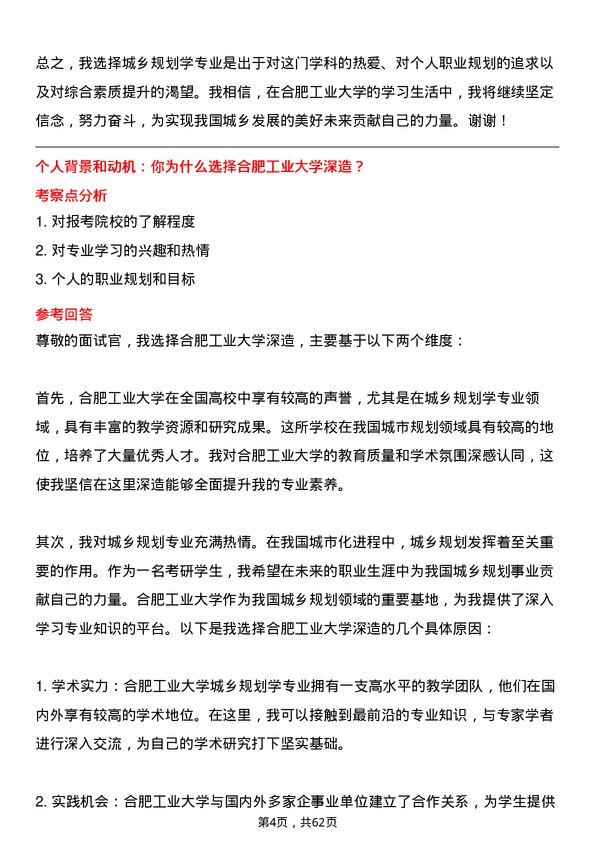 总之，我选择城乡规划学专业是出于对这门学科的热爱、对个人职业规划的追求以及对综合素质提升的渴望。我相信，在合肥工业大学的学习生活中，我将继续坚定信念，努力奋斗，为实现我国城乡发展的美好未来贡献自己的力量。谢谢！

个人背景和动机：你为什么选择合肥工业大学深造？

考察点分析

1. 对报考院校的了解程度
2. 对专业学习的兴趣和热情
3. 个人的职业规划和目标

参考回答

尊敬的面试官，我选择合肥工业大学深造，主要基于以下两个维度：

首先，合肥工业大学在全国高校中享有较高的声誉，尤其是在城乡规划学专业领域，具有丰富的教学资源和研究成果。这所学校在我国城市规划领域具有较高的地位，培养了大量优秀人才。我对合肥工业大学的教育质量和学术氛围深感认同，这使我坚信在这里深造能够全面提升我的专业素养。

其次，我对城乡规划专业充满热情。在我国城市化进程中，城乡规划发挥着至关重要的作用。作为一名考研学生，我希望在未来的职业生涯中为我国城乡规划事业贡献自己的力量。合肥工业大学作为我国城乡规划领域的重要基地，为我提供了深入学习专业知识的平台。以下是我选择合肥工业大学深造的几个具体原因：

1. 学术实力：合肥工业大学城乡规划学专业拥有一支高水平的教学团队，他们在国内外享有较高的学术地位。在这里，我可以接触到最前沿的专业知识，与专家学者进行深入交流，为自己的学术研究打下坚实基础。

2. 实践机会：合肥工业大学与国内外多家企事业单位建立了合作关系，为学生提供

第4页，共62页